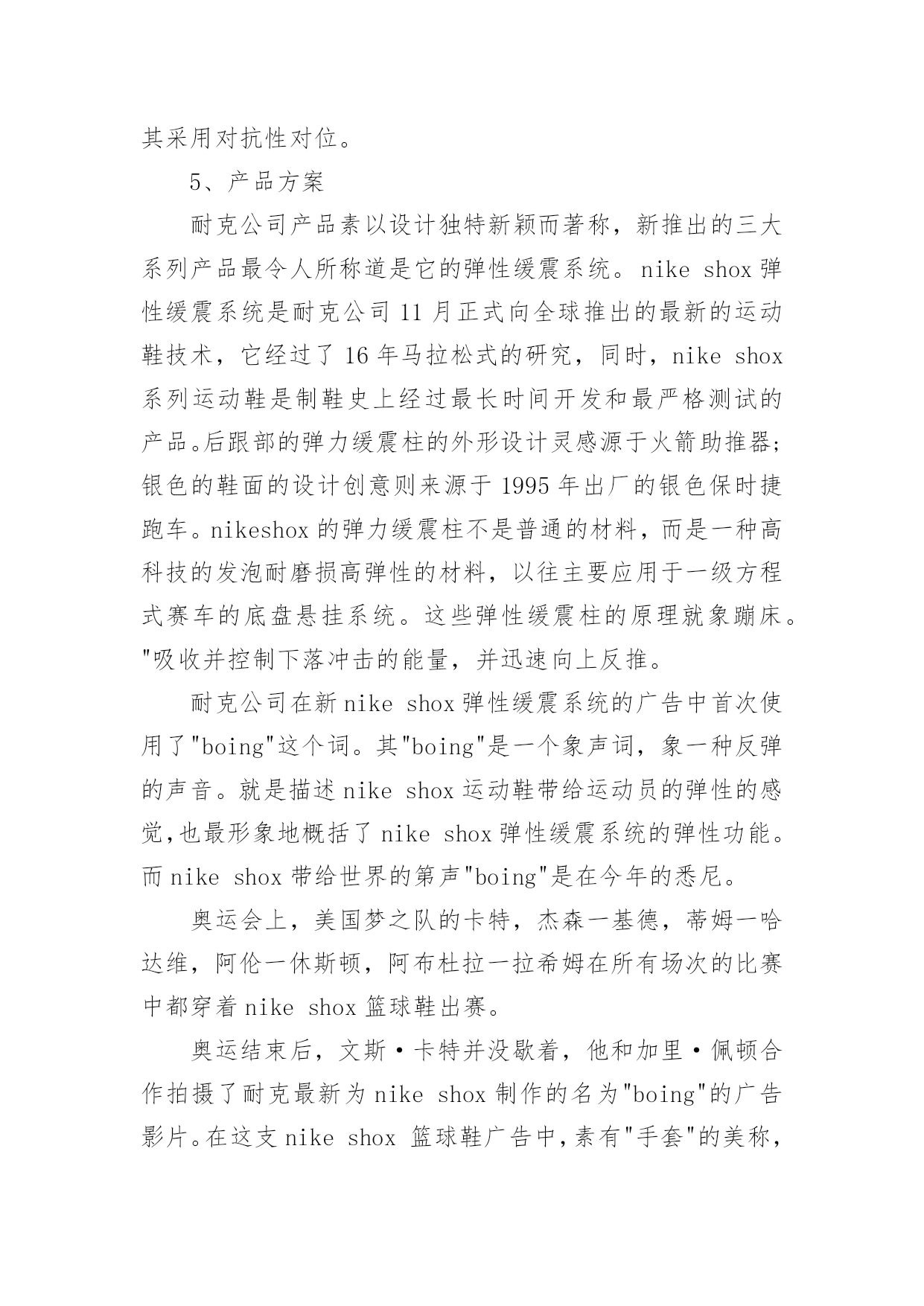 其采用对抗性对位。

5、产品方案

耐克公司产品素以设计独特新颖而著称，新推出的三大系列产品最令人所称道是它的弹性缓震系统。nike shox 弹性缓震系统是耐克公司 11 月正式向全球推出的最新的运动鞋技术，它经过了 16 年马拉松式的研究，同时，nike shox 系列运动鞋是制鞋史上经过最长时间开发和最严格测试的产品。后跟部的弹力缓震柱的外形设计灵感源于火箭助推器；银色的鞋面的设计创意则来源于 1995 年出厂的银色保时捷跑车。nikeshox 的弹力缓震柱不是普通的材料，而是一种高科技的发泡耐磨损高弹性的材料，以往主要应用于一级方程式赛车的底盘悬挂系统。这些弹性缓震柱的原理就象蹦床。"吸收并控制下落冲击的能量，并迅速向上反推。

耐克公司在新 nike shox 弹性缓震系统的广告中首次使用了"boing"这个词。其"boing"是一个象声词，象一种反弹的声音。就是描述 nike shox 运动鞋带给运动员的弹性的感觉,也最形象地概括了 nike shox 弹性缓震系统的弹性功能。而 nike shox 带给世界的第声"boing"是在今年的悉尼。

奥运会上，美国梦之队的卡特，杰森一基德，蒂姆一哈达维，阿伦一休斯顿，阿布杜拉一拉希姆在所有场次的比赛中都穿着 nike shox 篮球鞋出赛。

奥运结束后，文斯·卡特并没歇着，他和加里·佩顿合作拍摄了耐克最新为 nike shox 制作的名为"boing"的广告影片。在这支 nike shox 篮球鞋广告中，素有"手套"的美称，